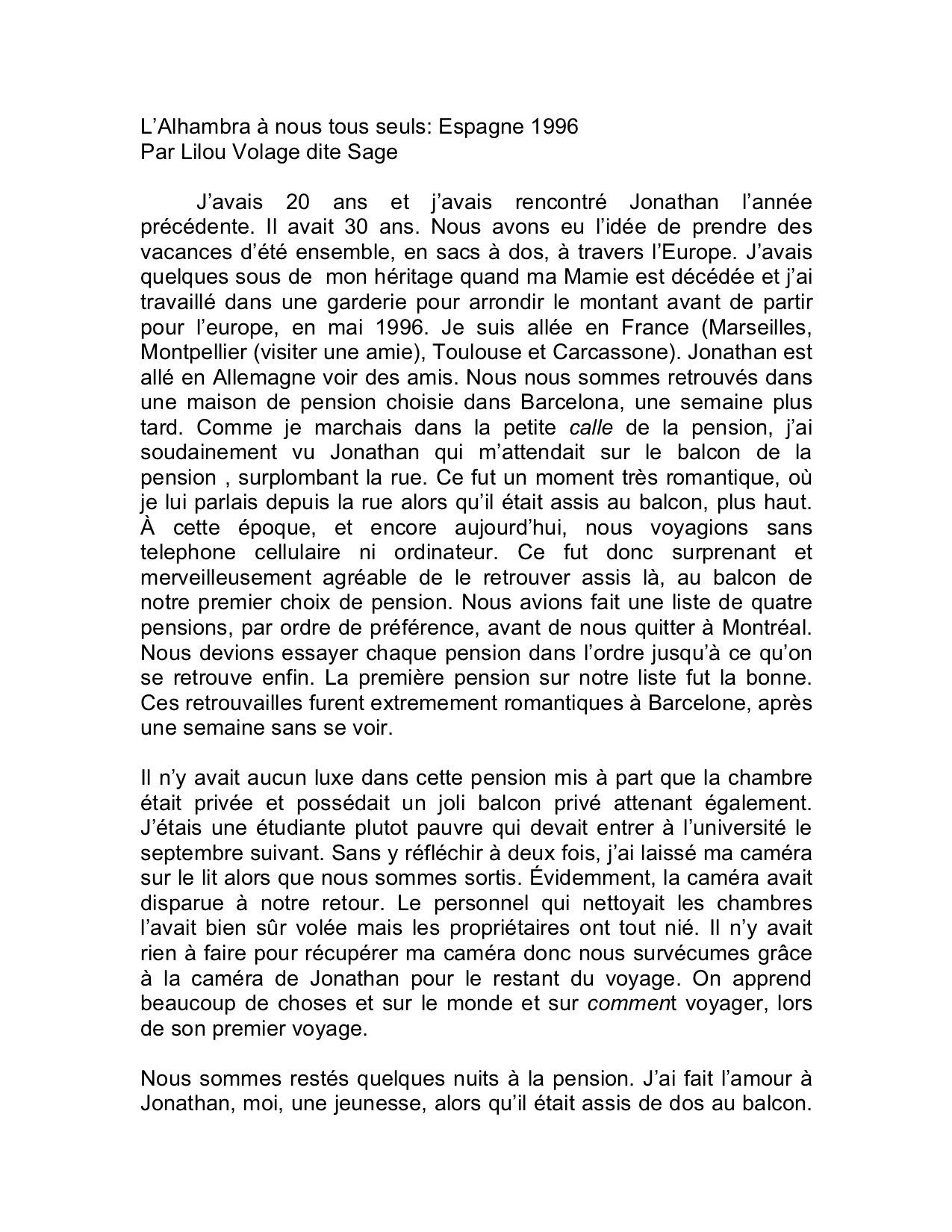 L’Alhambra à nous tous seuls: Espagne 1996
Par Lilou Volage dite Sage

J’avais 20 ans et j’avais rencontré Jonathan l’année précédente. Il avait 30 ans. Nous avons eu l’idée de prendre des vacances d’été ensemble, en sacs à dos, à travers l’Europe. J’avais quelques sous de  mon héritage quand ma Mamie est décédée et j’ai travaillé dans une garderie pour arrondir le montant avant de partir pour l’europe, en mai 1996. Je suis allée en France (Marseilles, Montpellier (visiter une amie), Toulouse et Carcassone). Jonathan est allé en Allemagne voir des amis. Nous nous sommes retrouvés dans une maison de pension choisie dans Barcelona, une semaine plus tard. Comme je marchais dans la petite calle de la pension, j’ai soudainement vu Jonathan qui m’attendait sur le balcon de la pension , surplombant la rue. Ce fut un moment très romantique, où je lui parlais depuis la rue alors qu’il était assis au balcon, plus haut. À cette époque, et encore aujourd’hui, nous voyagions sans telephone cellulaire ni ordinateur. Ce fut donc surprenant et merveilleusement agréable de le retrouver assis là, au balcon de notre premier choix de pension. Nous avions fait une liste de quatre pensions, par ordre de préférence, avant de nous quitter à Montréal. Nous devions essayer chaque pension dans l’ordre jusqu’à ce qu’on se retrouve enfin. La première pension sur notre liste fut la bonne. Ces retrouvailles furent extremement romantiques à Barcelone, après une semaine sans se voir.

Il n’y avait aucun luxe dans cette pension mis à part que la chambre était privée et possédait un joli balcon privé attenant également. J’étais une étudiante plutot pauvre qui devait entrer à l’université le septembre suivant. Sans y réfléchir à deux fois, j’ai laissé ma caméra sur le lit alors que nous sommes sortis. Évidemment, la caméra avait disparue à notre retour. Le personnel qui nettoyait les chambres l’avait bien sûr volée mais les propriétaires ont tout nié. Il n’y avait rien à faire pour récupérer ma caméra donc nous survécumes grâce à la caméra de Jonathan pour le restant du voyage. On apprend beaucoup de choses et sur le monde et sur comment voyager, lors de son premier voyage.

Nous sommes restés quelques nuits à la pension. J’ai fait l’amour à Jonathan, moi, une jeunesse, alors qu’il était assis de dos au balcon.